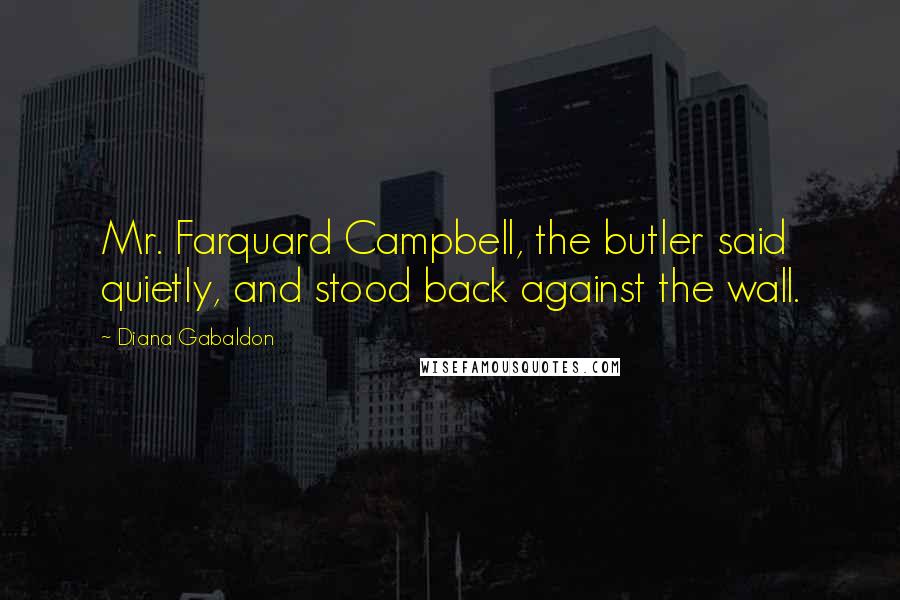 Mr. Farquard Campbell, the butler said quietly, and stood back against the wall.

~ Diana Gabaldon

WISEFAMOUSQUOTES.COM